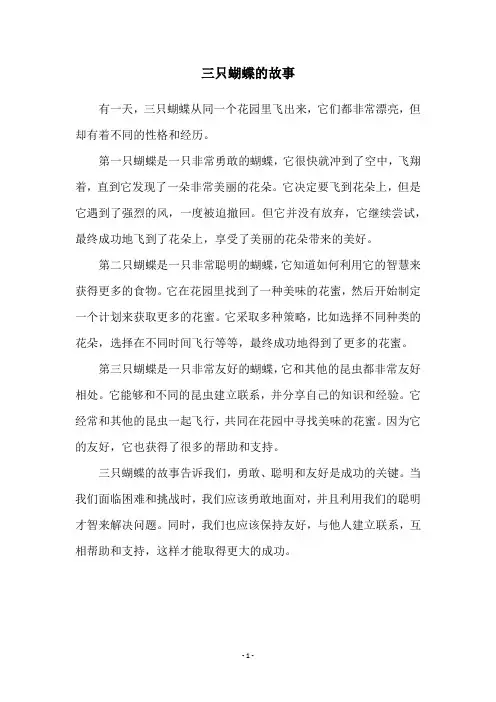 三只蝴蝶的故事

有一天，三只蝴蝶从同一个花园里飞出来，它们都非常漂亮，但却有着不同的性格和经历。

第一只蝴蝶是一只非常勇敢的蝴蝶，它很快就冲到了空中，飞翔着，直到它发现了一朵非常美丽的花朵。它决定要飞到花朵上，但是它遇到了强烈的风，一度被迫撤回。但它并没有放弃，它继续尝试，最终成功地飞到了花朵上，享受了美丽的花朵带来的美好。

第二只蝴蝶是一只非常聪明的蝴蝶，它知道如何利用它的智慧来获得更多的食物。它在花园里找到了一种美味的花蜜，然后开始制定一个计划来获取更多的花蜜。它采取多种策略，比如选择不同种类的花朵，选择在不同时间飞行等等，最终成功地得到了更多的花蜜。

第三只蝴蝶是一只非常友好的蝴蝶，它和其他的昆虫都非常友好相处。它能够和不同的昆虫建立联系，并分享自己的知识和经验。它经常和其他的昆虫一起飞行，共同在花园中寻找美味的花蜜。因为它的友好，它也获得了很多的帮助和支持。

三只蝴蝶的故事告诉我们，勇敢、聪明和友好是成功的关键。当我们面临困难和挑战时，我们应该勇敢地面对，并且利用我们的聪明才智来解决问题。同时，我们也应该保持友好，与他人建立联系，互相帮助和支持，这样才能取得更大的成功。

- 1 -